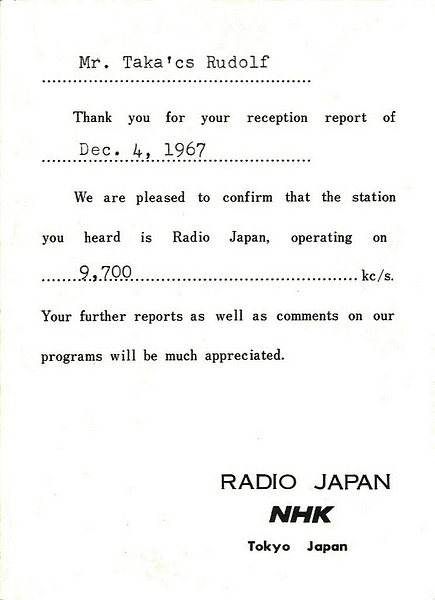 Mr. Taka'cs Rudolf

Thank you for your reception report of

Dec. 4, 1967

We are pleased to confirm that the station you heard is Radio Japan, operating on

9,700 kc/s.

Your further reports as well as comments on our programs will be much appreciated.

RADIO JAPAN
NHK
Tokyo Japan